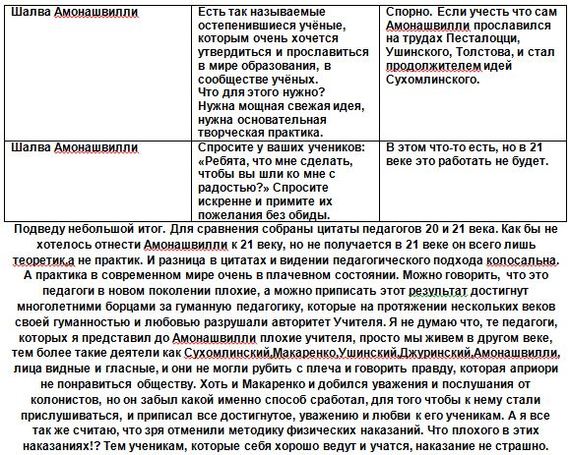 | Шалва Амонашвилли | Есть так называемые остепенившиеся учёные, которым очень хочется утвердиться и прославиться в мире образования, в сообществе учёных. Что для этого нужно? Нужна мощная свежая идея, нужна основательная творческая практика. | Спорно. Если учесть что сам Амонашвилли прославился на трудах Песталоцци, Ушинского, Толстова, и стал продолжителем идей Сухомлинского. |
|---|---|---|
| Шалва Амонашвилли | Спросите у ваших учеников: «Ребята, что мне сделать, чтобы вы шли ко мне с радостью?» Спросите искренне и примите их пожелания без обиды. | В этом что-то есть, но в 21 веке это работать не будет. |

Подведу небольшой итог. Для сравнения собраны цитаты педагогов 20 и 21 века. Как бы не хотелось отнести Амонашвилли к 21 веку, но не получается в 21 веке он всего лишь теоретик,а не практик. И разница в цитатах и видении педагогического подхода колосальна. А практика в современном мире очень в плачевном состоянии. Можно говорить, что это педагоги в новом поколении плохие, а можно приписать этот результат достигнут многолетними борцами за гуманную педагогику, которые на протяжении нескольких веков своей гуманностью и любовью разрушали авторитет Учителя. Я не думаю что, те педагоги, которых я представил до Амонашвилли плохие учителя, просто мы живем в другом веке, тем более такие деятели как Сухомлинский,Макаренко,Ушинский,Джуринский,Амонашвилли, лица видные и гласные, и они не могли рубить с плеча и говорить правду, которая априори не понравиться обществу. Хоть и Макаренко и добился уважения и послушания от колонистов, но он забыл какой именно способ сработал, для того чтобы к нему стали прислушиваться, и приписал все достигнутое, уважению и любви к его ученикам. А я все так же считаю, что зря отменили методику физических наказаний. Что плохого в этих наказаниях!? Тем ученикам, которые себя хорошо ведут и учатся, наказание не страшно.